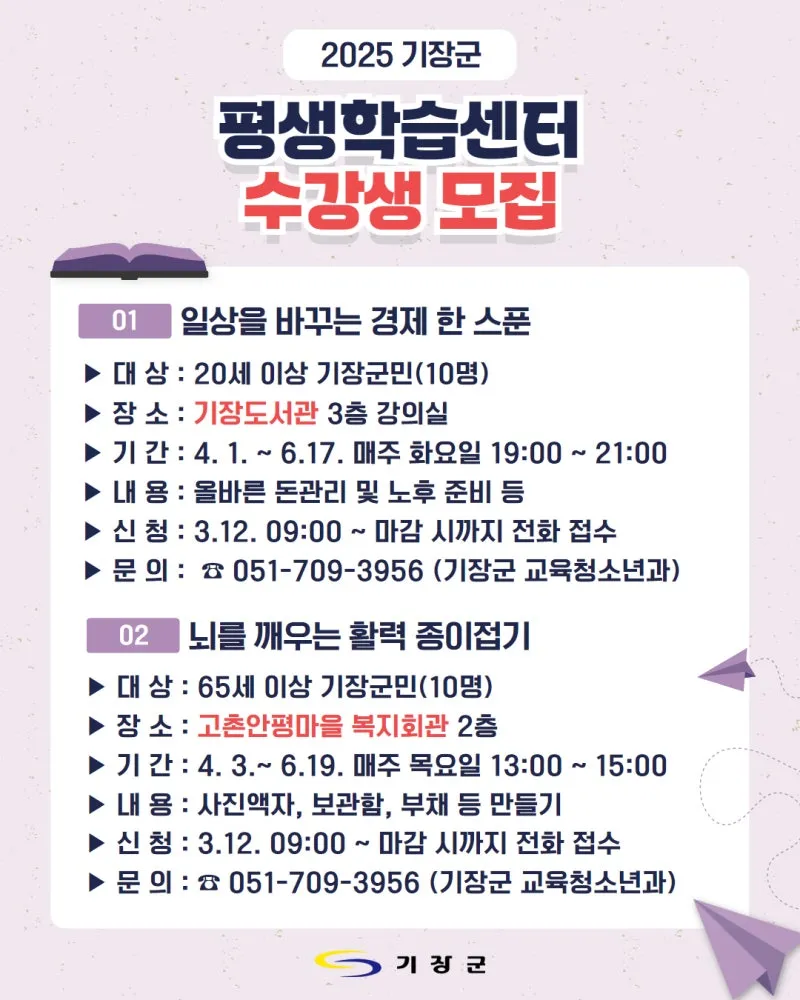 2025 기장군

평생학습센터
수강생 모집

01 일상을 바꾸는 경제 한 스푼

▶ 대 상 : 20세 이상 기장군민(10명)
▶ 장 소 : 기장도서관 3층 강의실
▶ 기 간 : 4. 1. ~ 6.17. 매주 화요일 19:00 ~ 21:00
▶ 내 용 : 올바른 돈관리 및 노후 준비 등
▶ 신 청 : 3.12. 09:00 ~ 마감 시까지 전화 접수
▶ 문 의 : ☎ 051-709-3956 (기장군 교육청소년과)

02 뇌를 깨우는 활력 종이접기

▶ 대 상 : 65세 이상 기장군민(10명)
▶ 장 소 : 고촌안평마을 복지회관 2층
▶ 기 간 : 4. 3.~ 6.19. 매주 목요일 13:00 ~ 15:00
▶ 내 용 : 사진액자, 보관함, 부채 등 만들기
▶ 신 청 : 3.12. 09:00 ~ 마감 시까지 전화 접수
▶ 문 의 : ☎ 051-709-3956 (기장군 교육청소년과)

기장군